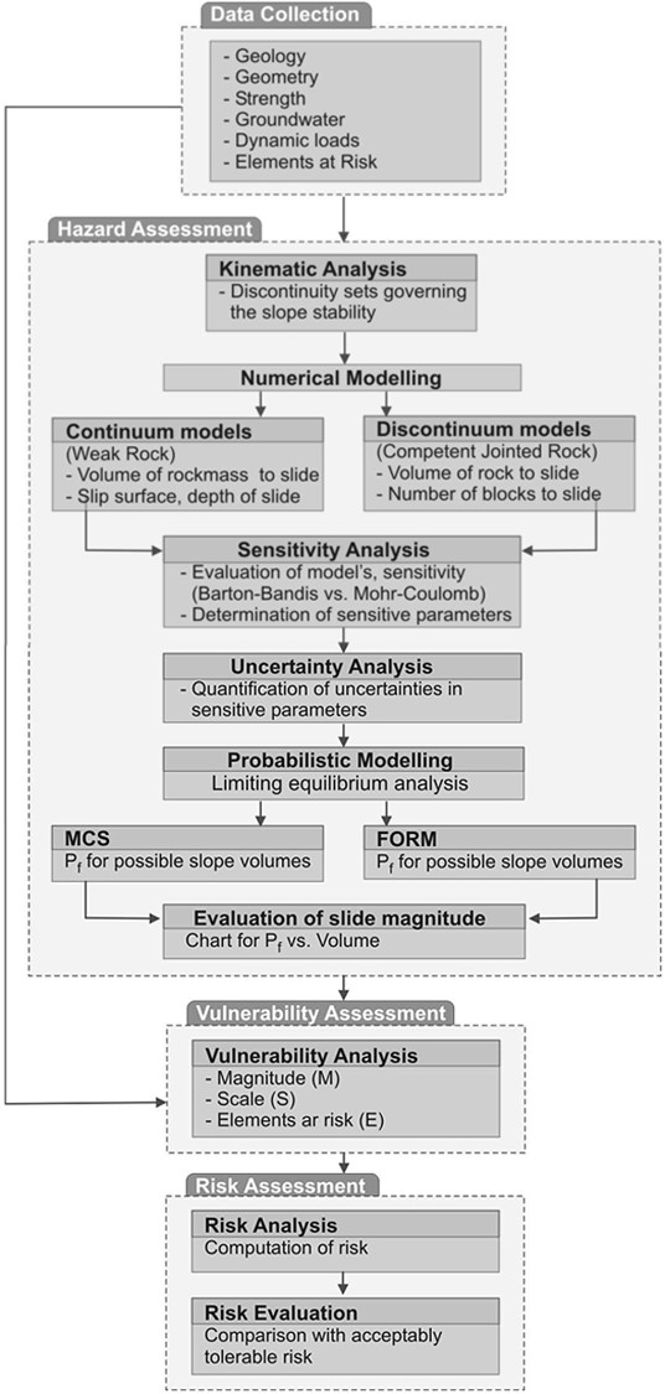 Data Collection

- Geology
- Geometry
- Strength
- Groundwater
- Dynamic loads
- Elements at Risk

Hazard Assessment

Kinematic Analysis
- Discontinuity sets governing the slope stability

Numerical Modelling

Continuum models
(Weak Rock)
- Volume of rockmass to slide
- Slip surface, depth of slide

Discontinuum models
(Competent Jointed Rock)
- Volume of rock to slide
- Number of blocks to slide

Sensitivity Analysis
- Evaluation of model's, sensitivity (Barton-Bandis vs. Mohr-Coulomb)
- Determination of sensitive parameters

Uncertainty Analysis
- Quantification of uncertainties in sensitive parameters

Probabilistic Modelling
Limiting equilibrium analysis

MCS
$P_f$ for possible slope volumes

FORM
$P_f$ for possible slope volumes

Evaluation of slide magnitude
Chart for $P_f$ vs. Volume

Vulnerability Assessment

Vulnerability Analysis
- Magnitude (M)
- Scale (S)
- Elements ar risk (E)

Risk Assessment

Risk Analysis
Computation of risk

Risk Evaluation
Comparison with acceptably tolerable risk